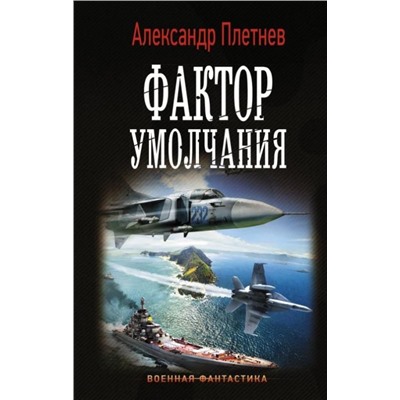 Александр Плетнев

ФАКТОР УМОЛЧАНИЯ

232

ВОЕННАЯ ФАНТАСТИКА